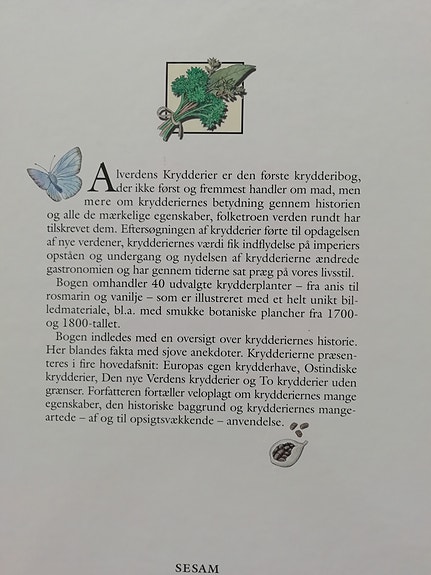 Alverdens Krydderier er den første krydderibog, der ikke først og fremmest handler om mad, men mere om krydderiernes betydning gennem historien og alle de mærkelige egenskaber, folketroen verden rundt har tilskrevet dem. Eftersøgningen af krydderier førte til opdagelsen af nye verdener, krydderiernes værdi fik indflydelse på imperiers opståen og undergang og nydelsen af krydderierne ændrede gastronomien og har gennem tiderne sat præg på vores livsstil.

Bogen omhandler 40 udvalgte krydderplanter – fra anis til rosmarin og vanilje – som er illustreret med et helt unikt billedmateriale, bl.a. med smukke botaniske plancher fra 1700- og 1800-tallet.

Bogen indledes med en oversigt over krydderiernes historie. Her blandes fakta med sjove anekdoter. Krydderierne præsenteres i fire hovedafsnit: Europas egen krydderhave, Ostindiske krydderier, Den nye Verdens krydderier og To krydderier uden grænser. Forfatteren fortæller veloplagt om krydderiernes mange egenskaber, den historiske baggrund og krydderiernes mangeartede – af og til opsigtsvækkende – anvendelse.

SESAM